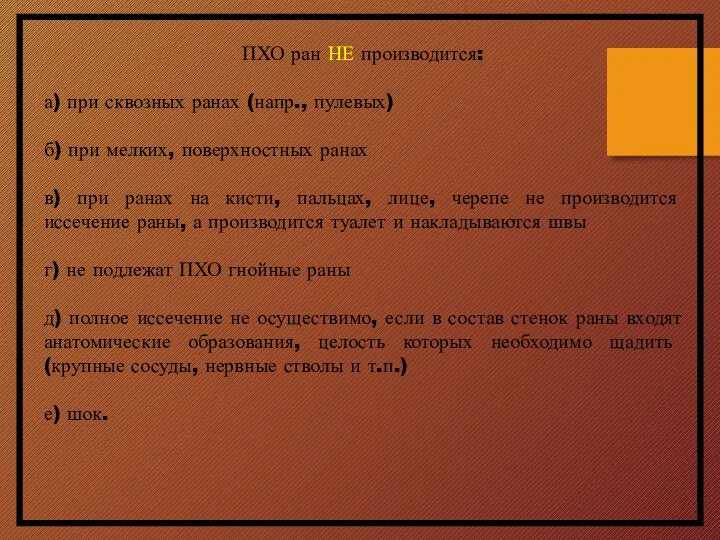 ПХО ран НЕ производится:

а) при сквозных ранах (напр., пулевых)

б) при мелких, поверхностных ранах

в) при ранах на кисти, пальцах, лице, черепе не производится иссечение раны, а производится туалет и накладываются швы

г) не подлежат ПХО гнойные раны

д) полное иссечение не осуществимо, если в состав стенок раны входят анатомические образования, целость которых необходимо щадить (крупные сосуды, нервные стволы и т.п.)

е) шок.